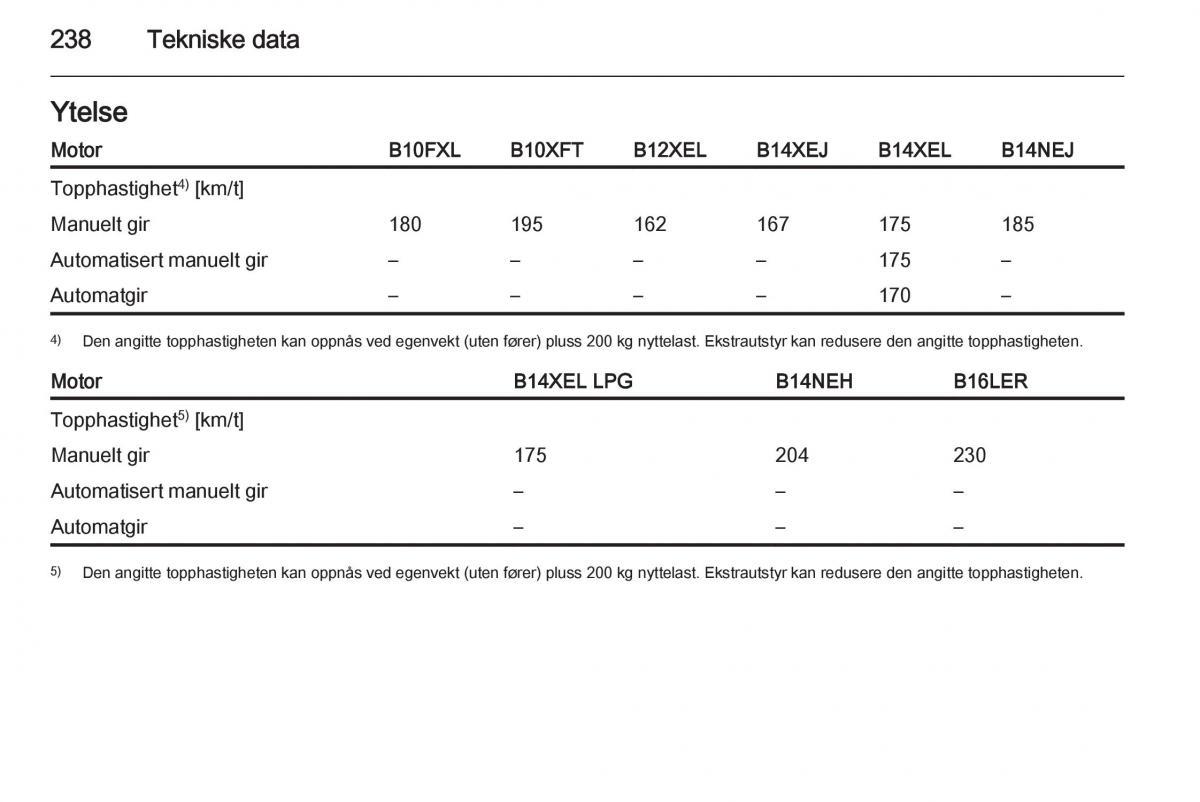 238 Tekniske data

Ytelse

| Motor | B10FXL | B10XFT | B12XEL | B14XEJ | B14XEL | B14NEJ |
|---|---|---|---|---|---|---|
| Topphastighet$^{4)}$ [km/t] | | | | | | |
| Manuelt gir | 180 | 195 | 162 | 167 | 175 | 185 |
| Automatisert manuelt gir | – | – | – | – | 175 | – |
| Automatgir | – | – | – | – | 170 | – |

$^{4)}$ Den angitte topphastigheten kan oppnås ved egenvekt (uten fører) pluss 200 kg nyttelast. Ekstrautstyr kan redusere den angitte topphastigheten.

| Motor | B14XEL LPG | B14NEH | B16LER |
|---|---|---|---|
| Topphastighet$^{5)}$ [km/t] | | | |
| Manuelt gir | 175 | 204 | 230 |
| Automatisert manuelt gir | – | – | – |
| Automatgir | – | – | – |

$^{5)}$ Den angitte topphastigheten kan oppnås ved egenvekt (uten fører) pluss 200 kg nyttelast. Ekstrautstyr kan redusere den angitte topphastigheten.